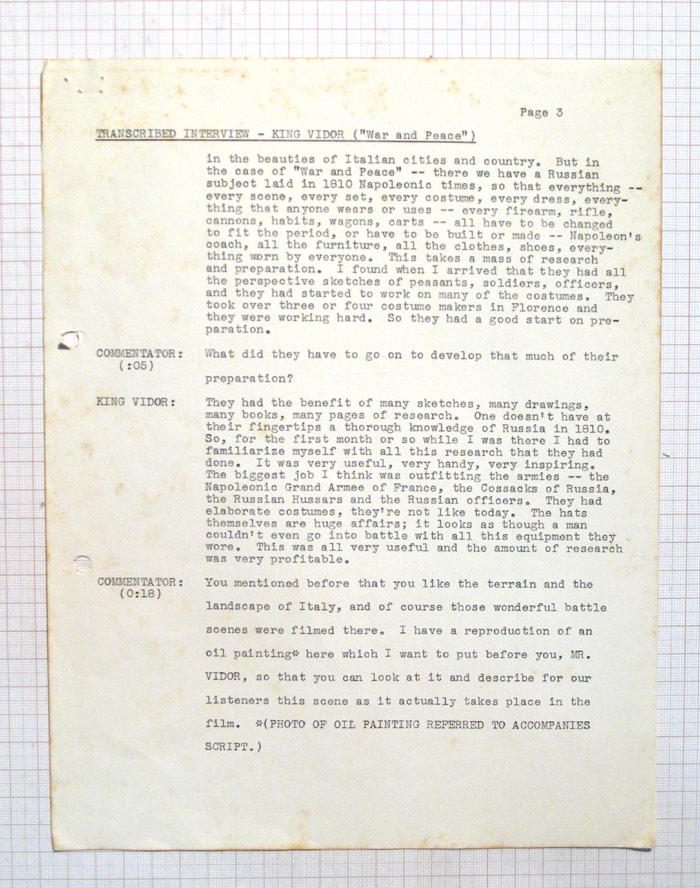 Page 3

TRANSCRIBED INTERVIEW - KING VIDOR ("War and Peace")

in the beauties of Italian cities and country. But in the case of "War and Peace" -- there we have a Russian subject laid in 1810 Napoleonic times, so that everything -- every scene, every set, every costume, every dress, everything that anyone wears or uses -- every firearm, rifle, cannons, habits, wagons, carts -- all have to be changed to fit the period, or have to be built or made -- Napoleon's coach, all the furniture, all the clothes, shoes, everything worn by everyone. This takes a mass of research and preparation. I found when I arrived that they had all the perspective sketches of peasants, soldiers, officers, and they had started to work on many of the costumes. They took over three or four costume makers in Florence and they were working hard. So they had a good start on preparation.

COMMENTATOR: (:05)
What did they have to go on to develop that much of their preparation?

KING VIDOR:
They had the benefit of many sketches, many drawings, many books, many pages of research. One doesn't have at their fingertips a thorough knowledge of Russia in 1810. So, for the first month or so while I was there I had to familiarize myself with all this research that they had done. It was very useful, very handy, very inspiring. The biggest job I think was outfitting the armies -- the Napoleonic Grand Armee of France, the Cossacks of Russia, the Russian Hussars and the Russian officers. They had elaborate costumes, they're not like today. The hats themselves are huge affairs; it looks as though a man couldn't even go into battle with all this equipment they wore. This was all very useful and the amount of research was very profitable.

COMMENTATOR: (0:18)
You mentioned before that you like the terrain and the landscape of Italy, and of course those wonderful battle scenes were filmed there. I have a reproduction of an oil painting* here which I want to put before you, MR. VIDOR, so that you can look at it and describe for our listeners this scene as it actually takes place in the film. *(PHOTO OF OIL PAINTING REFERRED TO ACCOMPANIES SCRIPT.)